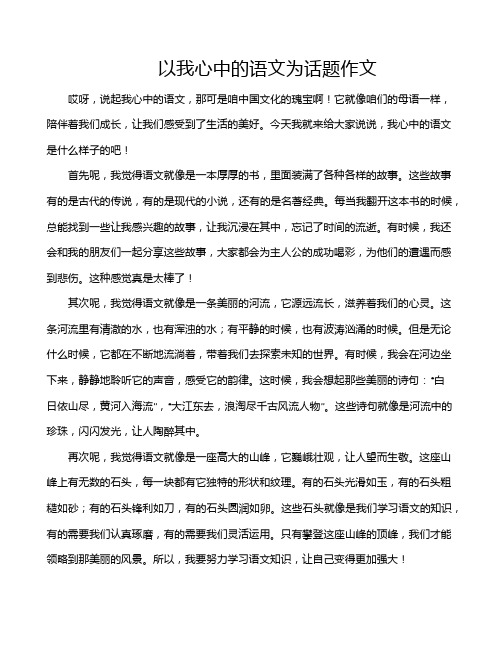 以我心中的语文为话题作文

哎呀，说起我心中的语文，那可是咱中国文化的瑰宝啊！它就像咱们的母语一样，陪伴着我们成长，让我们感受到了生活的美好。今天我就来给大家说说，我心中的语文是什么样子的吧！

首先呢，我觉得语文就像是一本厚厚的书，里面装满了各种各样的故事。这些故事有的是古代的传说，有的是现代的小说，还有的是名著经典。每当我翻开这本书的时候，总能找到一些让我感兴趣的故事，让我沉浸在其中，忘记了时间的流逝。有时候，我还会和我的朋友们一起分享这些故事，大家都会为主人公的成功喝彩，为他们的遭遇而感到悲伤。这种感觉真是太棒了！

其次呢，我觉得语文就像是一条美丽的河流，它源远流长，滋养着我们的心灵。这条河流里有清澈的水，也有浑浊的水；有平静的时候，也有波涛汹涌的时候。但是无论什么时候，它都在不断地流淌着，带着我们去探索未知的世界。有时候，我会在河边坐下来，静静地聆听它的声音，感受它的韵律。这时候，我会想起那些美丽的诗句："白日依山尽，黄河入海流"，"大江东去，浪淘尽千古风流人物"。这些诗句就像是河流中的珍珠，闪闪发光，让人陶醉其中。

再次呢，我觉得语文就像是一座高大的山峰，它巍峨壮观，让人望而生敬。这座山峰上有无数的石头，每一块都有它独特的形状和纹理。有的石头光滑如玉，有的石头粗糙如砂；有的石头锋利如刀，有的石头圆润如卵。这些石头就像是我们学习语文的知识，有的需要我们认真琢磨，有的需要我们灵活运用。只有攀登这座山峰的顶峰，我们才能领略到那美丽的风景。所以，我要努力学习语文知识，让自己变得更加强大！